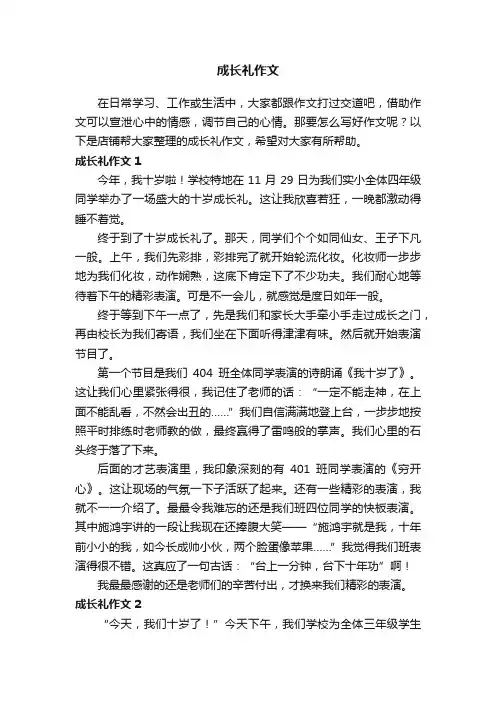 成长礼作文

在日常学习、工作或生活中，大家都跟作文打过交道吧，借助作文可以宣泄心中的情感，调节自己的心情。那要怎么写好作文呢？以下是店铺帮大家整理的成长礼作文，希望对大家有所帮助。

成长礼作文 1

今年，我十岁啦！学校特地在 11 月 29 日为我们实小全体四年级同学举办了一场盛大的十岁成长礼。这让我欣喜若狂，一晚都激动得睡不着觉。

终于到了十岁成长礼了。那天，同学们个个如同仙女、王子下凡一般。上午，我们先彩排，彩排完了就开始轮流化妆。化妆师一步步地为我们化妆，动作娴熟，这底下肯定下了不少功夫。我们耐心地等待着下午的精彩表演。可是不一会儿，就感觉是度日如年一般。

终于等到下午一点了，先是我们和家长大手牵小手走过成长之门，再由校长为我们寄语，我们坐在下面听得津津有味。然后就开始表演节目了。

第一个节目是我们 404 班全体同学表演的诗朗诵《我十岁了》。这让我们心里紧张得很，我记住了老师的话：“一定不能走神，在上面不能乱看，不然会出丑的……”我们自信满满地登上台，一步步地按照平时排练时老师教的做，最终赢得了雷鸣般的掌声。我们心里的石头终于落了下来。

后面的才艺表演里，我印象深刻的有 401 班同学表演的《穷开心》。这让现场的气氛一下子活跃了起来。还有一些精彩的表演，我就不一一介绍了。最最令我难忘的还是我们班四位同学的快板表演。其中施鸿宇讲的一段让我现在还捧腹大笑——“施鸿宇就是我，十年前小小的我，如今长成帅小伙，两个脸蛋像苹果……”我觉得我们班表演得很不错。这真应了一句古话：“台上一分钟，台下十年功”啊！

我最最感谢的还是老师们的辛苦付出，才换来我们精彩的表演。

成长礼作文 2

“今天，我们十岁了！”今天下午，我们学校为全体三年级学生